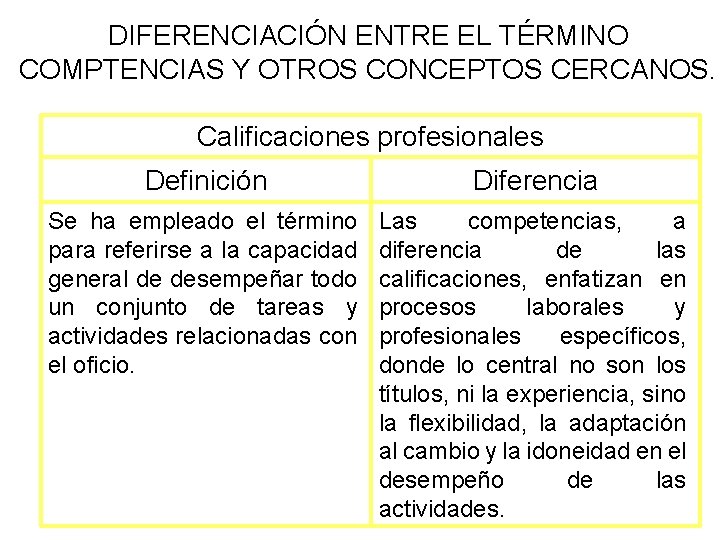 DIFERENCIACIÓN ENTRE EL TÉRMINO COMPTENCIAS Y OTROS CONCEPTOS CERCANOS.

| Calificaciones profesionales | |
|---|---|
| Definición | Diferencia |
| Se ha empleado el término para referirse a la capacidad general de desempeñar todo un conjunto de tareas y actividades relacionadas con el oficio. | Las competencias, a diferencia de las calificaciones, enfatizan en procesos laborales y profesionales específicos, donde lo central no son los títulos, ni la experiencia, sino la flexibilidad, la adaptación al cambio y la idoneidad en el desempeño de las actividades. |